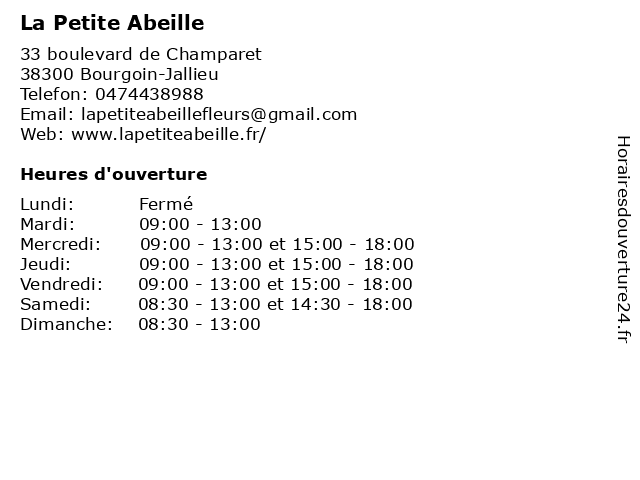 La Petite Abeille

33 boulevard de Champaret
38300 Bourgoin-Jallieu
Telefon: 0474438988
Email: lapetiteabeillefleurs@gmail.com
Web: www.lapetiteabeille.fr/

Heures d'ouverture

| | |
|---|---|
| Lundi: | Fermé |
| Mardi: | 09:00 - 13:00 |
| Mercredi: | 09:00 - 13:00 et 15:00 - 18:00 |
| Jeudi: | 09:00 - 13:00 et 15:00 - 18:00 |
| Vendredi: | 09:00 - 13:00 et 15:00 - 18:00 |
| Samedi: | 08:30 - 13:00 et 14:30 - 18:00 |
| Dimanche: | 08:30 - 13:00 |

Horairesdouverture24.fr